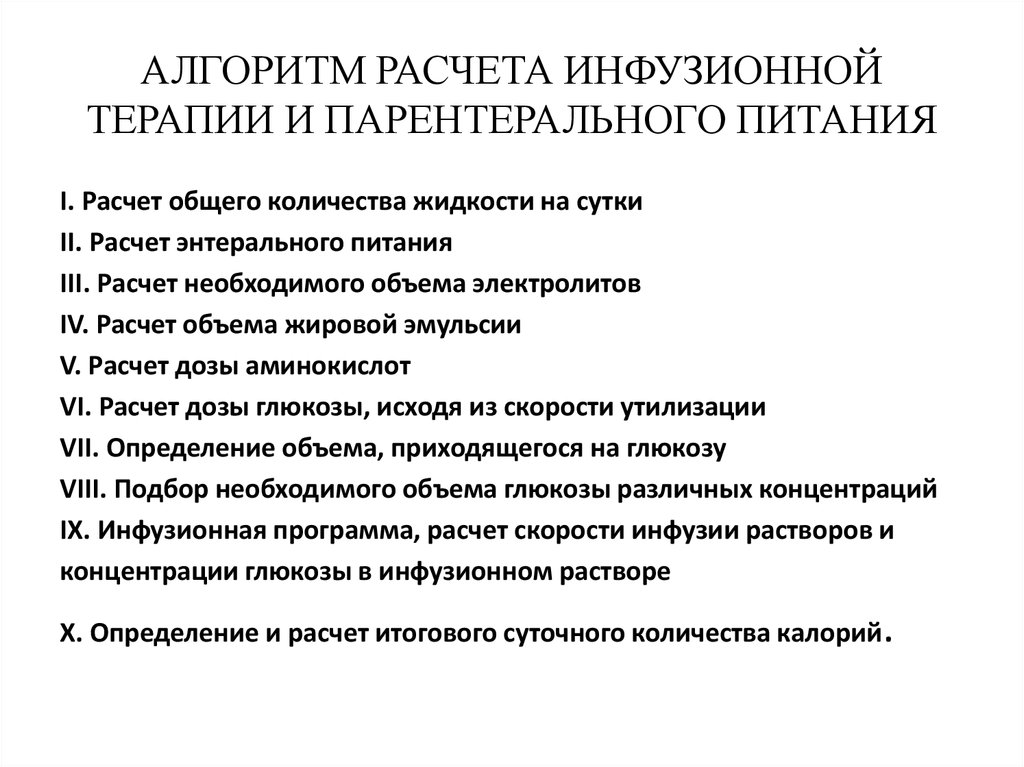 АЛГОРИТМ РАСЧЕТА ИНФУЗИОННОЙ ТЕРАПИИ И ПАРЕНТЕРАЛЬНОГО ПИТАНИЯ

I. Расчет общего количества жидкости на сутки
II. Расчет энтерального питания
III. Расчет необходимого объема электролитов
IV. Расчет объема жировой эмульсии
V. Расчет дозы аминокислот
VI. Расчет дозы глюкозы, исходя из скорости утилизации
VII. Определение объема, приходящегося на глюкозу
VIII. Подбор необходимого объема глюкозы различных концентраций
IX. Инфузионная программа, расчет скорости инфузии растворов и концентрации глюкозы в инфузионном растворе

X. Определение и расчет итогового суточного количества калорий.